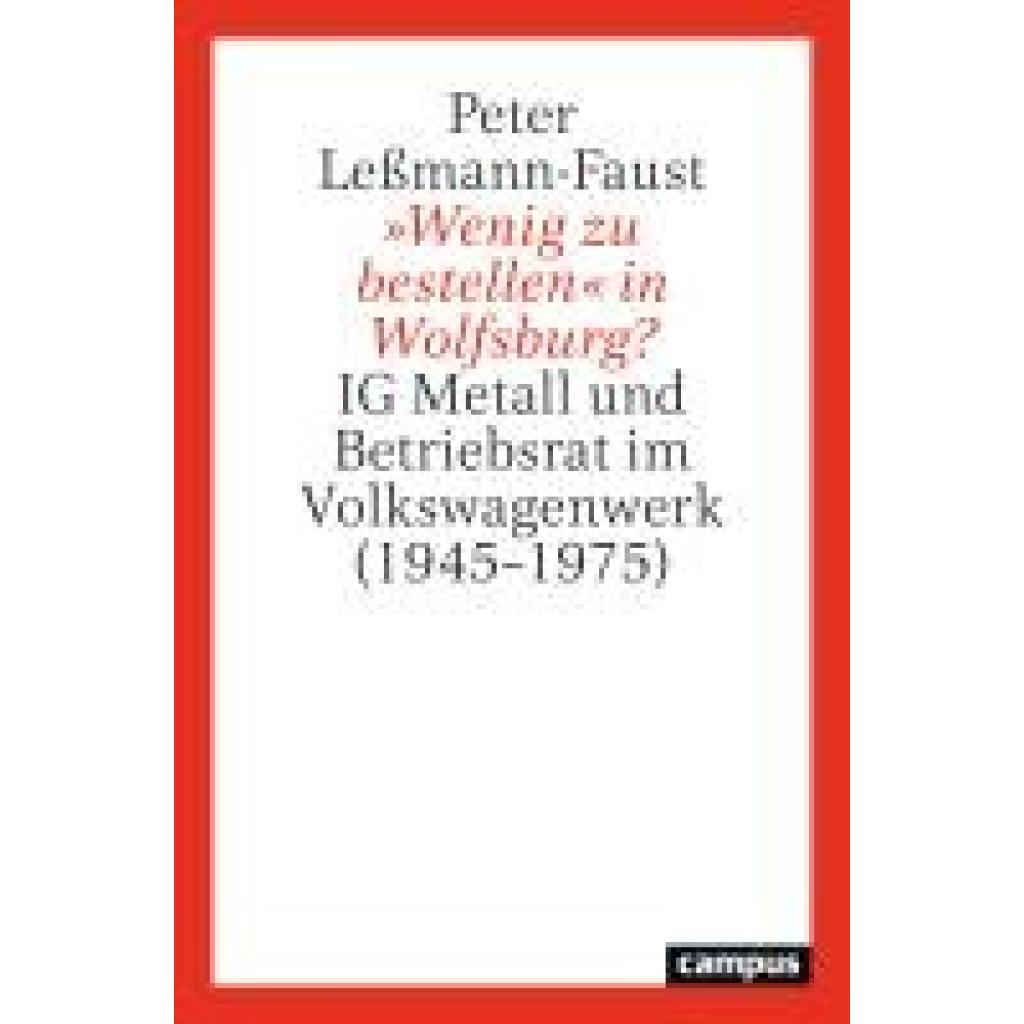 Peter
Leßmann-Faust
»Wenig zu bestellen« in Wolfsburg?
IG Metall und Betriebsrat im Volkswagenwerk (1945–1975)

campus